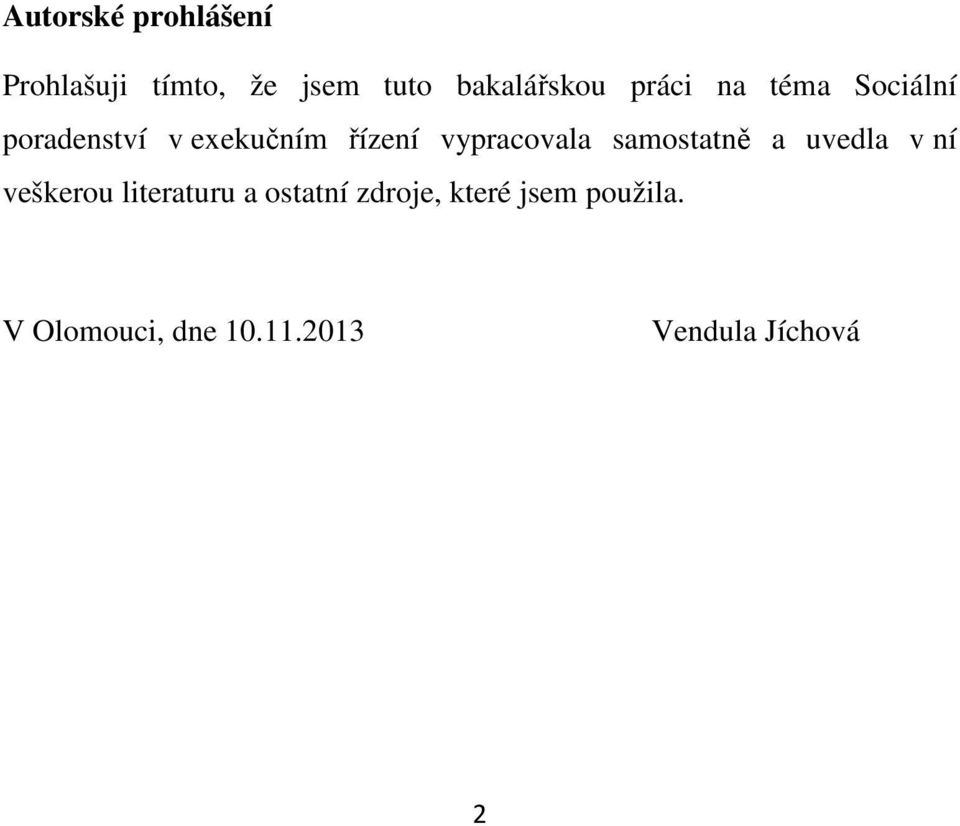 Autorské prohlášení

Prohlašuji tímto, že jsem tuto bakalářskou práci na téma Sociální poradenství v exekučním řízení vypracovala samostatně a uvedla v ní veškerou literaturu a ostatní zdroje, které jsem použila.

V Olomouci, dne 10.11.2013 Vendula Jíchová

2